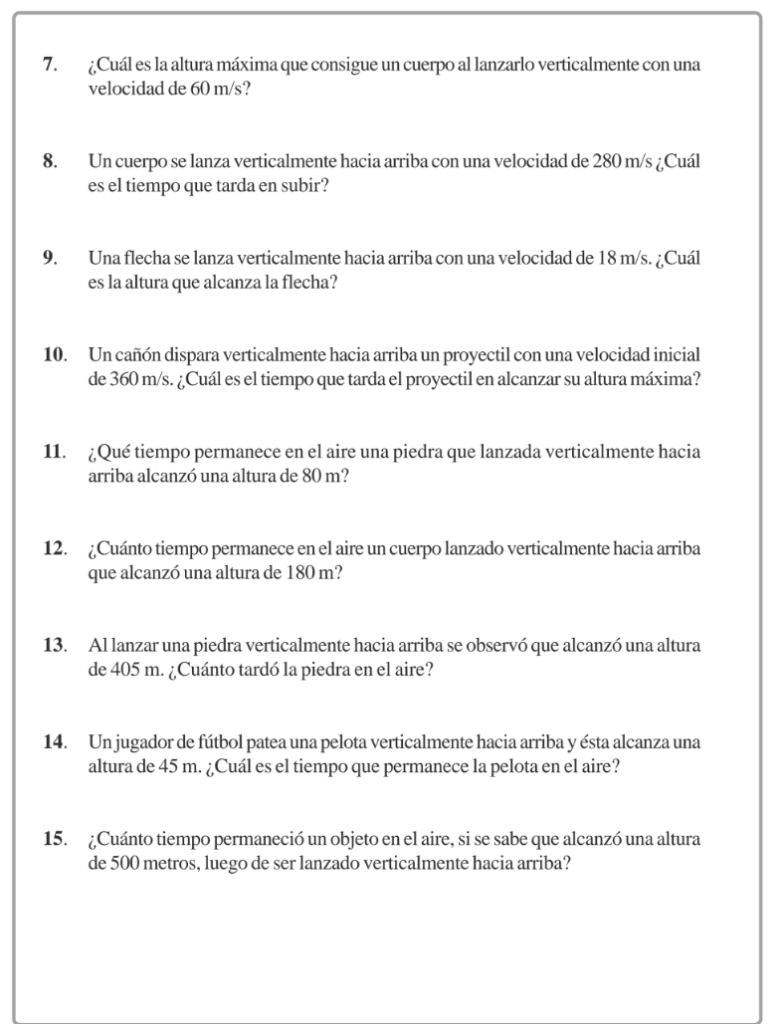 7. ¿Cuál es la altura máxima que consigue un cuerpo al lanzarlo verticalmente con una velocidad de 60 m/s?

8. Un cuerpo se lanza verticalmente hacia arriba con una velocidad de 280 m/s ¿Cuál es el tiempo que tarda en subir?

9. Una flecha se lanza verticalmente hacia arriba con una velocidad de 18 m/s. ¿Cuál es la altura que alcanza la flecha?

10. Un cañón dispara verticalmente hacia arriba un proyectil con una velocidad inicial de 360 m/s. ¿Cuál es el tiempo que tarda el proyectil en alcanzar su altura máxima?

11. ¿Qué tiempo permanece en el aire una piedra que lanzada verticalmente hacia arriba alcanzó una altura de 80 m?

12. ¿Cuánto tiempo permanece en el aire un cuerpo lanzado verticalmente hacia arriba que alcanzó una altura de 180 m?

13. Al lanzar una piedra verticalmente hacia arriba se observó que alcanzó una altura de 405 m. ¿Cuánto tardó la piedra en el aire?

14. Un jugador de fútbol patea una pelota verticalmente hacia arriba y ésta alcanza una altura de 45 m. ¿Cuál es el tiempo que permanece la pelota en el aire?

15. ¿Cuánto tiempo permaneció un objeto en el aire, si se sabe que alcanzó una altura de 500 metros, luego de ser lanzado verticalmente hacia arriba?